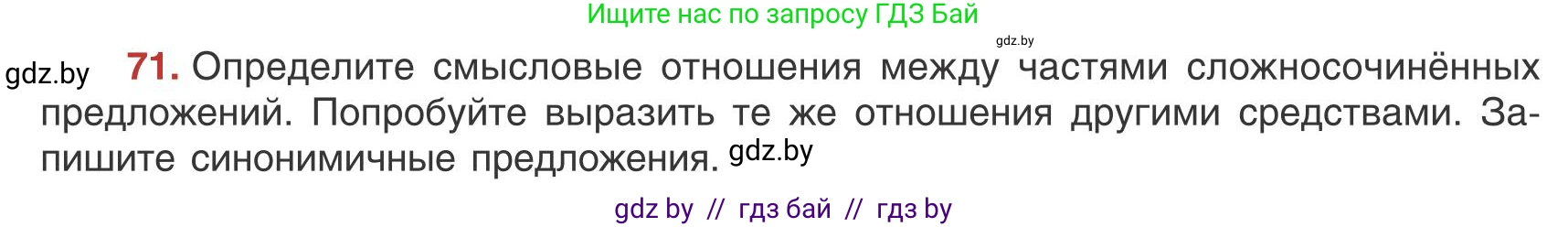 Ищите нас по запросу ГДЗ Бай

gdz.by

gdz.by

71. Определите смысловые отношения между частями сложносочинённых предложений. Попробуйте выразить те же отношения другими средствами. Запишите синонимичные предложения. gdz.by

gdz by // гдз бай // гдз by